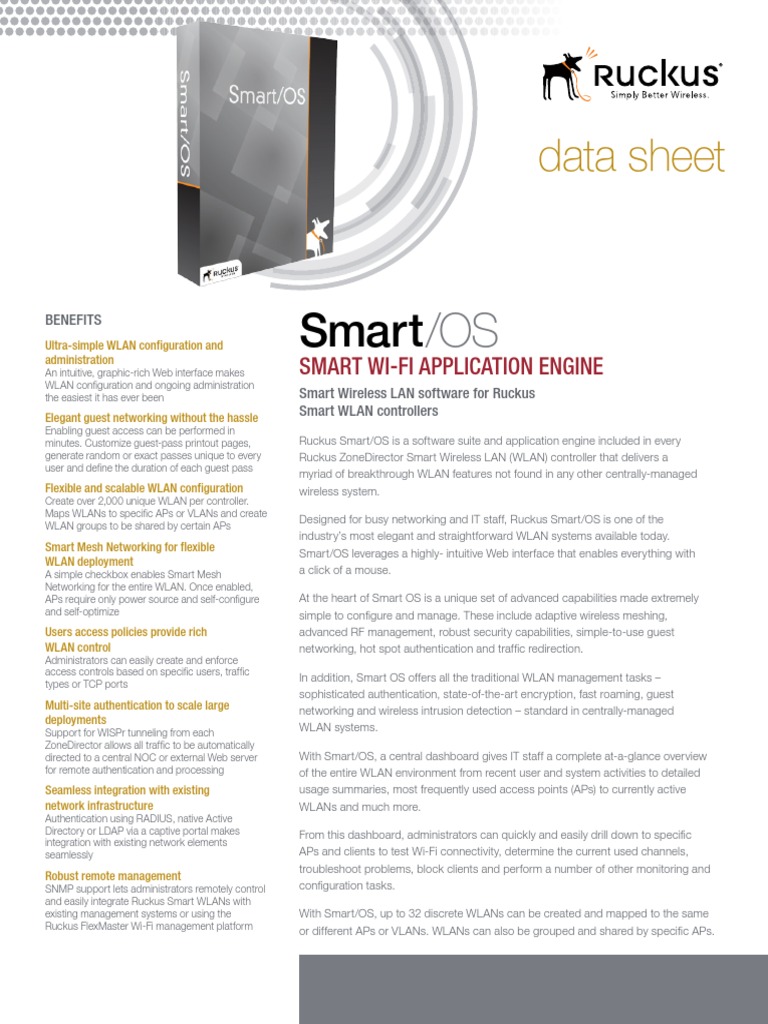 Smart/OS

Smart/OS

Ruckus

Ruckus
Simply Better Wireless.

data sheet

BENEFITS

Ultra-simple WLAN configuration and administration
An intuitive, graphic-rich Web interface makes WLAN configuration and ongoing administration the easiest it has ever been

Elegant guest networking without the hassle
Enabling guest access can be performed in minutes. Customize guest-pass printout pages, generate random or exact passes unique to every user and define the duration of each guest pass

Flexible and scalable WLAN configuration
Create over 2,000 unique WLAN per controller. Maps WLANs to specific APs or VLANs and create WLAN groups to be shared by certain APs

Smart Mesh Networking for flexible WLAN deployment
A simple checkbox enables Smart Mesh Networking for the entire WLAN. Once enabled, APs require only power source and self-configure and self-optimize

Users access policies provide rich WLAN control
Administrators can easily create and enforce access controls based on specific users, traffic types or TCP ports

Multi-site authentication to scale large deployments
Support for WISPr tunneling from each ZoneDirector allows all traffic to be automatically directed to a central NOC or external Web server for remote authentication and processing

Seamless integration with existing network infrastructure
Authentication using RADIUS, native Active Directory or LDAP via a captive portal makes integration with existing network elements seamlessly

Robust remote management
SNMP support lets administrators remotely control and easily integrate Ruckus Smart WLANs with existing management systems or using the Ruckus FlexMaster Wi-Fi management platform

Smart/OS
SMART WI-FI APPLICATION ENGINE

Smart Wireless LAN software for Ruckus Smart WLAN controllers

Ruckus Smart/OS is a software suite and application engine included in every Ruckus ZoneDirector Smart Wireless LAN (WLAN) controller that delivers a myriad of breakthrough WLAN features not found in any other centrally-managed wireless system.

Designed for busy networking and IT staff, Ruckus Smart/OS is one of the industry's most elegant and straightforward WLAN systems available today. Smart/OS leverages a highly- intuitive Web interface that enables everything with a click of a mouse.

At the heart of Smart OS is a unique set of advanced capabilities made extremely simple to configure and manage. These include adaptive wireless meshing, advanced RF management, robust security capabilities, simple-to-use guest networking, hot spot authentication and traffic redirection.

In addition, Smart OS offers all the traditional WLAN management tasks – sophisticated authentication, state-of-the-art encryption, fast roaming, guest networking and wireless intrusion detection – standard in centrally-managed WLAN systems.

With Smart/OS, a central dashboard gives IT staff a complete at-a-glance overview of the entire WLAN environment from recent user and system activities to detailed usage summaries, most frequently used access points (APs) to currently active WLANs and much more.

From this dashboard, administrators can quickly and easily drill down to specific APs and clients to test Wi-Fi connectivity, determine the current used channels, troubleshoot problems, block clients and perform a number of other monitoring and configuration tasks.

With Smart/OS, up to 32 discrete WLANs can be created and mapped to the same or different APs or VLANs. WLANs can also be grouped and shared by specific APs.